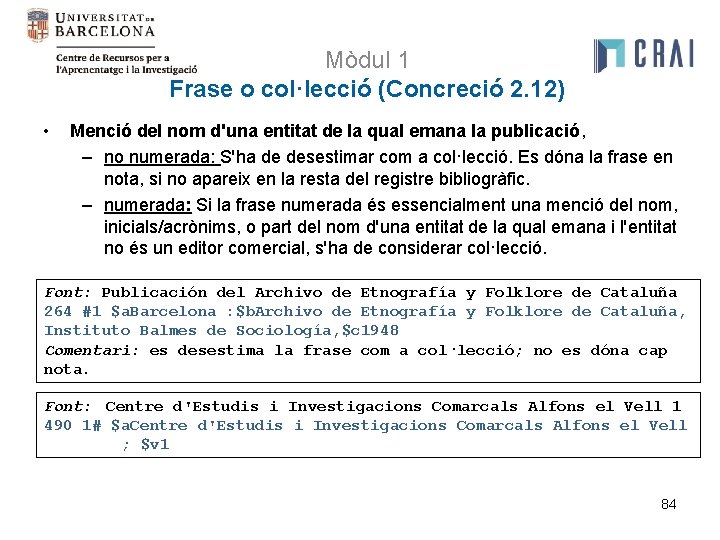 UNIVERSITAT DE BARCELONA
Centre de Recursos per a l'Aprenentatge i la Investigació

CRAI

Mòdul 1
Frase o col·lecció (Concreció 2.12)

• Menció del nom d'una entitat de la qual emana la publicació,
– no numerada: S'ha de desestimar com a col·lecció. Es dóna la frase en nota, si no apareix en la resta del registre bibliogràfic.
– numerada: Si la frase numerada és essencialment una menció del nom, inicials/acrònims, o part del nom d'una entitat de la qual emana i l'entitat no és un editor comercial, s'ha de considerar col·lecció.

Font: Publicación del Archivo de Etnografía y Folklore de Cataluña
264 #1 $aBarcelona :$bArchivo de Etnografía y Folklore de Cataluña, Instituto Balmes de Sociología,$c1948
Comentari: es desestima la frase com a col·lecció; no es dóna cap nota.

Font: Centre d'Estudis i Investigacions Comarcals Alfons el Vell 1
490 1# $aCentre d'Estudis i Investigacions Comarcals Alfons el Vell ; $v1

84